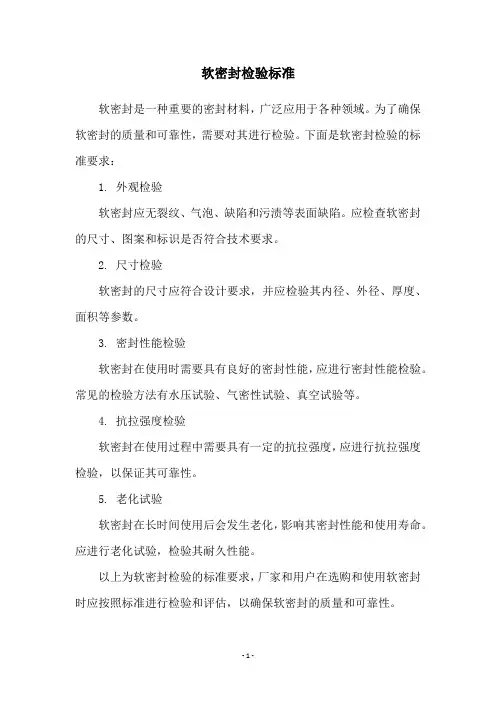 软密封检验标准

软密封是一种重要的密封材料，广泛应用于各种领域。为了确保软密封的质量和可靠性，需要对其进行检验。下面是软密封检验的标准要求：

1. 外观检验

软密封应无裂纹、气泡、缺陷和污渍等表面缺陷。应检查软密封的尺寸、图案和标识是否符合技术要求。

2. 尺寸检验

软密封的尺寸应符合设计要求，并应检验其内径、外径、厚度、面积等参数。

3. 密封性能检验

软密封在使用时需要具有良好的密封性能，应进行密封性能检验。常见的检验方法有水压试验、气密性试验、真空试验等。

4. 抗拉强度检验

软密封在使用过程中需要具有一定的抗拉强度，应进行抗拉强度检验，以保证其可靠性。

5. 老化试验

软密封在长时间使用后会发生老化，影响其密封性能和使用寿命。应进行老化试验，检验其耐久性能。

以上为软密封检验的标准要求，厂家和用户在选购和使用软密封时应按照标准进行检验和评估，以确保软密封的质量和可靠性。

- 1 -